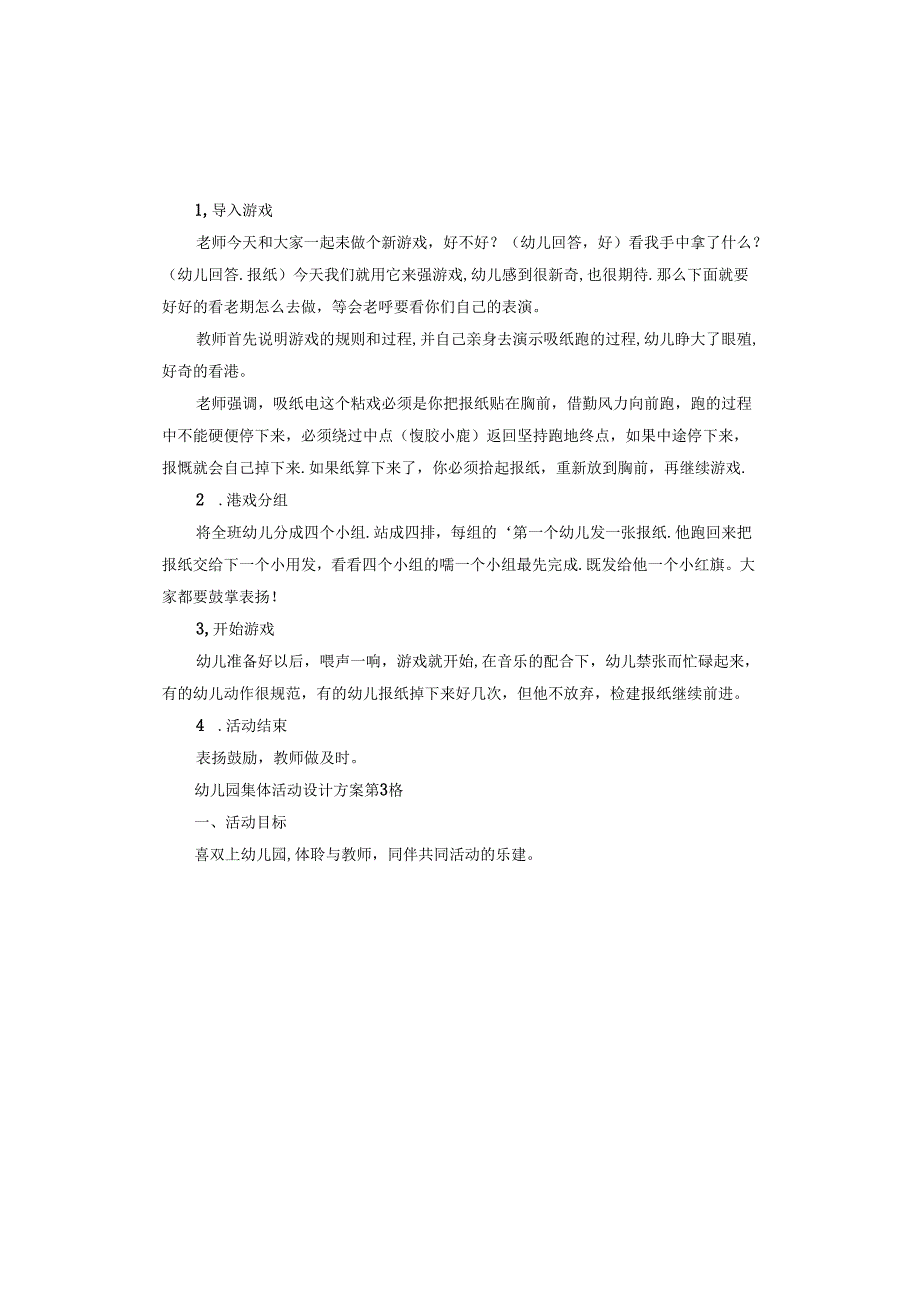 1, 导入游戏

老师今天和大家一起耒做个新游戏，好不好？（幼儿回答，好）看我手中拿了什么？（幼儿回答. 报纸）今天我们就用它来强游戏, 幼儿感到很新奇, 也很期待. 那么下面就要好好的看老期怎么去做，等会老呼要看你们自己的表演。

教师首先说明游戏的规则和过程, 并自己亲身去演示吸纸跑的过程, 幼儿睁大了眼殖, 好奇的看港。

老师强调，吸纸电这个粘戏必须是你把报纸贴在胸前，借勤风力向前跑，跑的过程中不能硬便停下来，必须绕过中点（愎胶小鹿）返回坚持跑地终点，如果中途停下来，报慨就会自己掉下来. 如果纸算下来了，你必须拾起报纸，重新放到胸前，再继续游戏.

2 . 港戏分组

将全班幼儿分成四个小组. 站成四排，每组的‘第一个幼儿发一张报纸. 他跑回来把报纸交给下一个小用发，看看四个小组的嚅一个小组最先完成. 既发给他一个小红旗。大家都要鼓掌表扬！

3, 开始游戏

幼儿准备好以后，喂声一响，游戏就开始, 在音乐的配合下，幼儿禁张而忙碌起来，有的幼儿动作很规范，有的幼儿报纸掉下来好几次，但他不放弃，检建报纸继续前进。

4 . 活动结束

表扬鼓励，教师做及时。

幼儿园集体活动设计方案第3格

一、活动目标

喜双上幼儿园, 体聆与教师，同伴共同活动的乐建。